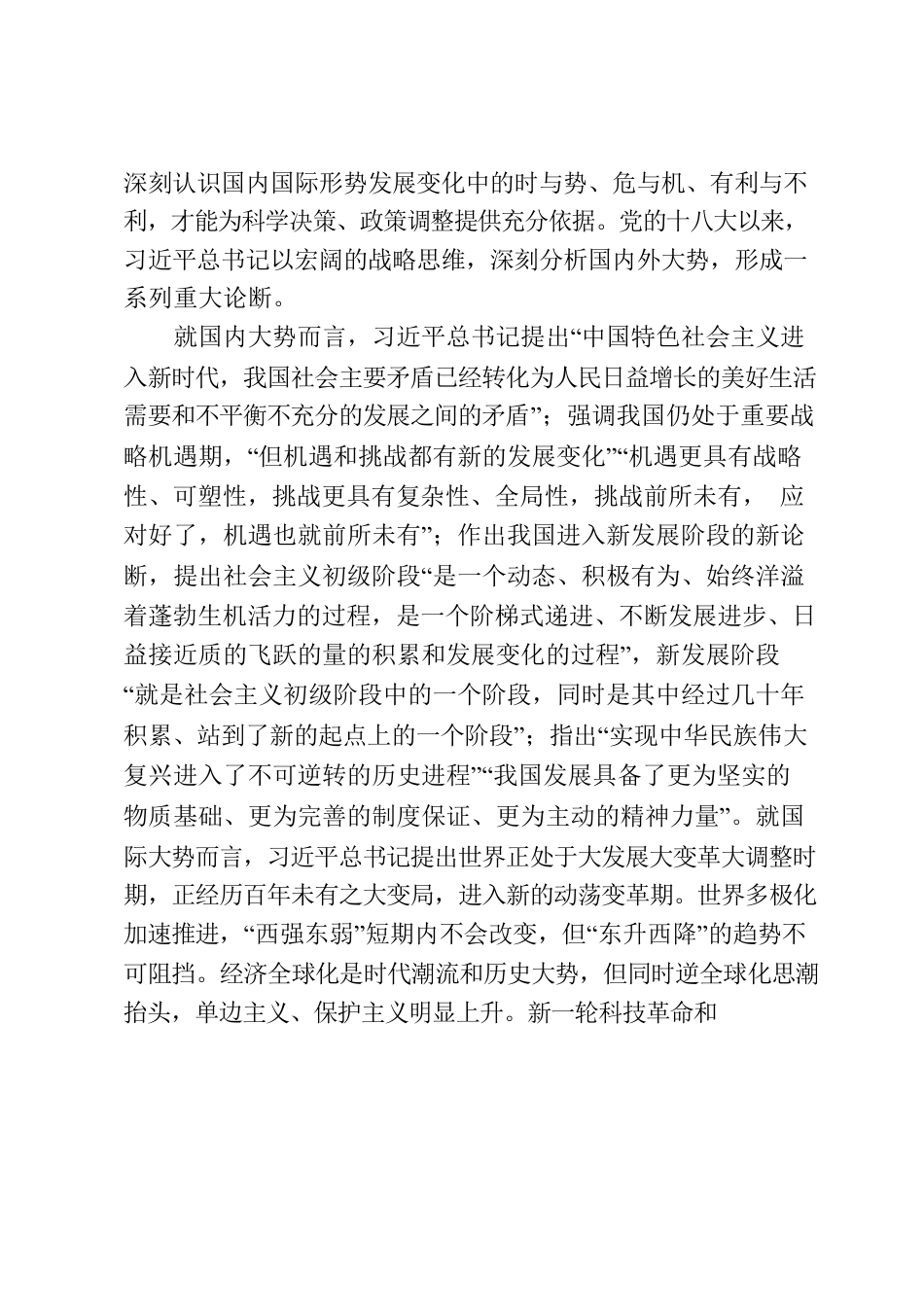 深刻认识国内国际形势发展变化中的时与势、危与机、有利与不利，才能为科学决策、政策调整提供充分依据。党的十八大以来，习近平总书记以宏阔的战略思维，深刻分析国内外大势，形成一系列重大论断。

就国内大势而言，习近平总书记提出“中国特色社会主义进入新时代，我国社会主要矛盾已经转化为人民日益增长的美好生活需要和不平衡不充分的发展之间的矛盾”；强调我国仍处于重要战略机遇期，“但机遇和挑战都有新的发展变化”“机遇更具有战略性、可塑性，挑战更具有复杂性、全局性，挑战前所未有， 应对好了，机遇也就前所未有”；作出我国进入新发展阶段的新论断，提出社会主义初级阶段“是一个动态、积极有为、始终洋溢着蓬勃生机活力的过程，是一个阶梯式递进、不断发展进步、日益接近质的飞跃的量的积累和发展变化的过程”，新发展阶段“就是社会主义初级阶段中的一个阶段，同时是其中经过几十年积累、站到了新的起点上的一个阶段”；指出“实现中华民族伟大复兴进入了不可逆转的历史进程”“我国发展具备了更为坚实的物质基础、更为完善的制度保证、更为主动的精神力量”。就国际大势而言，习近平总书记提出世界正处于大发展大变革大调整时期，正经历百年未有之大变局，进入新的动荡变革期。世界多极化加速推进，“西强东弱”短期内不会改变，但“东升西降”的趋势不可阻挡。经济全球化是时代潮流和历史大势，但同时逆全球化思潮抬头，单边主义、保护主义明显上升。新一轮科技革命和